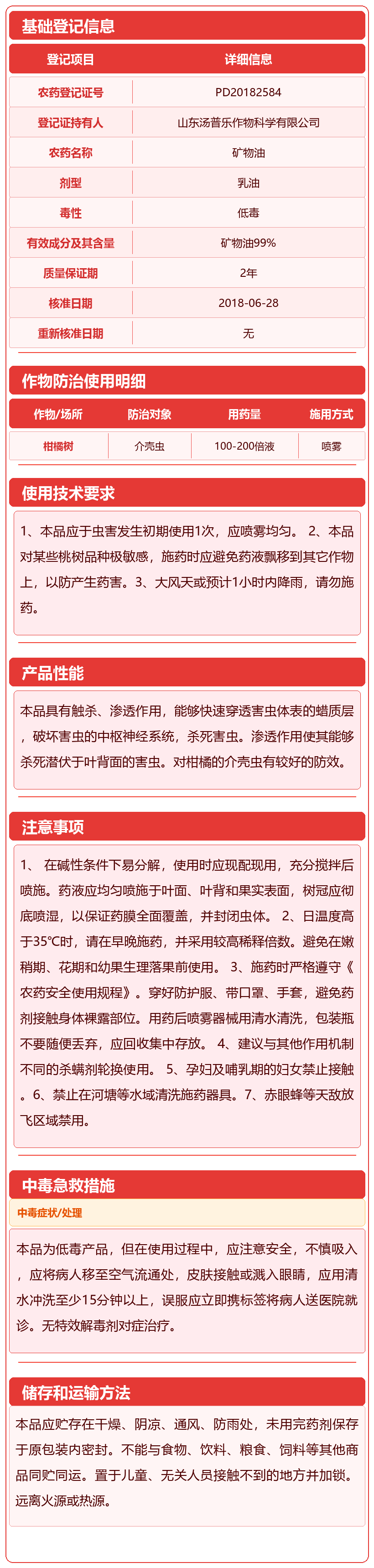 基础登记信息

| 登记项目 | 详细信息 |
|---|---|
| 农药登记证号 | PD20182584 |
| 登记证持有人 | 山东汤普乐作物科学有限公司 |
| 农药名称 | 矿物油 |
| 剂型 | 乳油 |
| 毒性 | 低毒 |
| 有效成分及其含量 | 矿物油99% |
| 质量保证期 | 2年 |
| 核准日期 | 2018-06-28 |
| 重新核准日期 | 无 |

作物防治使用明细

| 作物/场所 | 防治对象 | 用药量 | 施用方式 |
|---|---|---|---|
| 柑橘树 | 介壳虫 | 100-200倍液 | 喷雾 |

使用技术要求

1、本品应于虫害发生初期使用1次，应喷雾均匀。 2、本品对某些桃树品种极敏感，施药时应避免药液飘移到其它作物上，以防产生药害。3、大风天或预计1小时内降雨，请勿施药。

产品性能

本品具有触杀、渗透作用，能够快速穿透害虫体表的蜡质层，破坏害虫的中枢神经系统，杀死害虫。渗透作用使其能够杀死潜伏于叶背面的害虫。对柑橘的介壳虫有较好的防效。

注意事项

1、 在碱性条件下易分解，使用时应现配现用，充分搅拌后喷施。药液应均匀喷施于叶面、叶背和果实表面，树冠应彻底喷湿，以保证药膜全面覆盖，并封闭虫体。 2、日温度高于35℃时，请在早晚施药，并采用较高稀释倍数。避免在嫩稍期、花期和幼果生理落果前使用。 3、施药时严格遵守《农药安全使用规程》。穿好防护服、带口罩、手套，避免药剂接触身体裸露部位。用药后喷雾器械用清水清洗，包装瓶不要随便丢弃，应回收集中存放。 4、建议与其他作用机制不同的杀螨剂轮换使用。 5、孕妇及哺乳期的妇女禁止接触。6、禁止在河塘等水域清洗施药器具。7、赤眼蜂等天敌放飞区域禁用。

中毒急救措施

中毒症状/处理

本品为低毒产品，但在使用过程中，应注意安全，不慎吸入，应将病人移至空气流通处，皮肤接触或溅入眼睛，应用清水冲洗至少15分钟以上，误服应立即携标签将病人送医院就诊。无特效解毒剂对症治疗。

储存和运输方法

本品应贮存在干燥、阴凉、通风、防雨处，未用完药剂保存于原包装内密封。不能与食物、饮料、粮食、饲料等其他商品同贮同运。置于儿童、无关人员接触不到的地方并加锁。远离火源或热源。